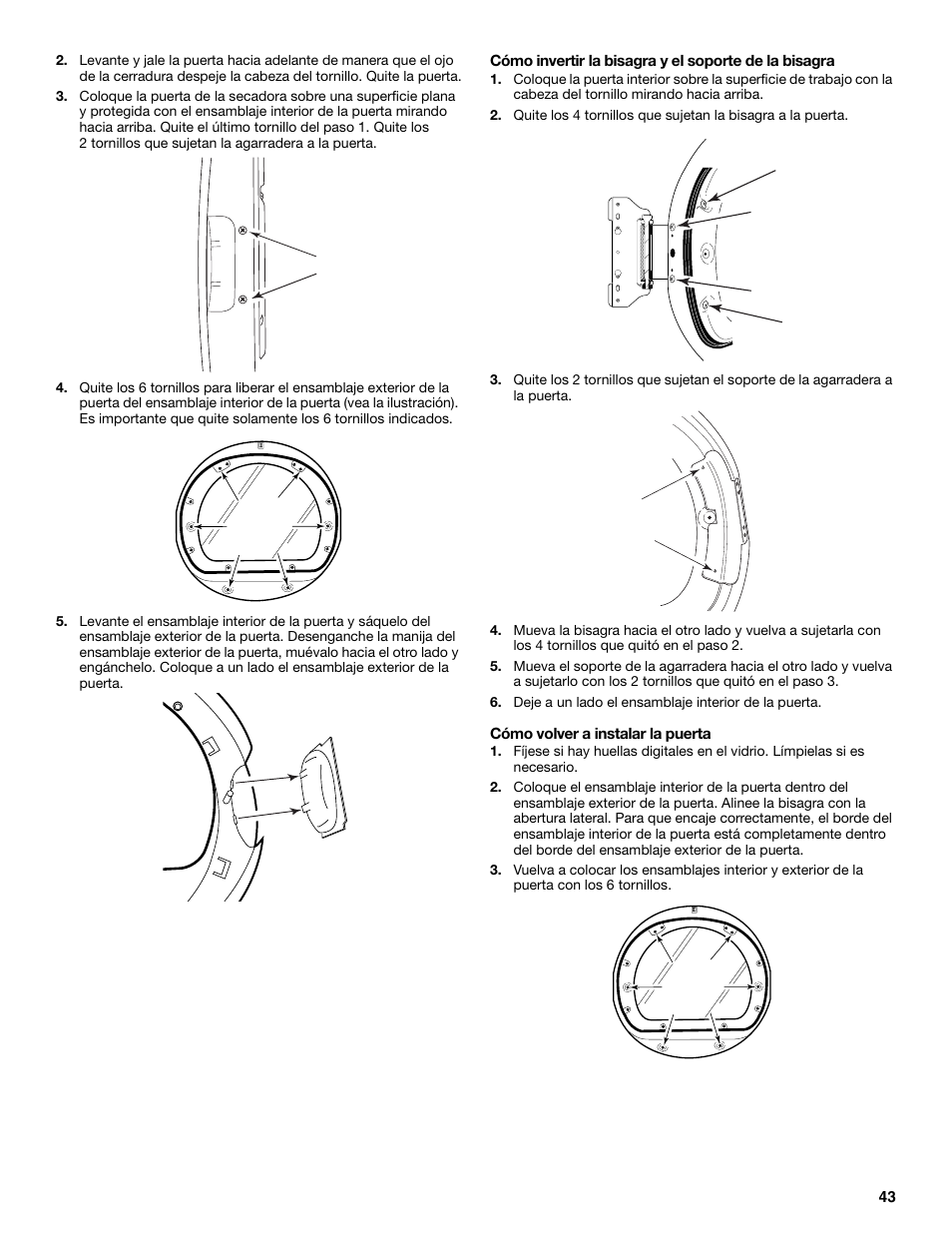 2. Levante y jale la puerta hacia adelante de manera que el ojo de la cerradura despeje la cabeza del tornillo. Quite la puerta.

3. Coloque la puerta de la secadora sobre una superficie plana y protegida con el ensamblaje interior de la puerta mirando hacia arriba. Quite el último tornillo del paso 1. Quite los 2 tornillos que sujetan la agarradera a la puerta.

4. Quite los 6 tornillos para liberar el ensamblaje exterior de la puerta del ensamblaje interior de la puerta (vea la ilustración). Es importante que quite solamente los 6 tornillos indicados.

5. Levante el ensamblaje interior de la puerta y sáquelo del ensamblaje exterior de la puerta. Desenganche la manija del ensamblaje exterior de la puerta, muévalo hacia el otro lado y engánchelo. Coloque a un lado el ensamblaje exterior de la puerta.

Cómo invertir la bisagra y el soporte de la bisagra

1. Coloque la puerta interior sobre la superficie de trabajo con la cabeza del tornillo mirando hacia arriba.

2. Quite los 4 tornillos que sujetan la bisagra a la puerta.

3. Quite los 2 tornillos que sujetan el soporte de la agarradera a la puerta.

4. Mueva la bisagra hacia el otro lado y vuelva a sujetarla con los 4 tornillos que quitó en el paso 2.

5. Mueva el soporte de la agarradera hacia el otro lado y vuelva a sujetarlo con los 2 tornillos que quitó en el paso 3.

6. Deje a un lado el ensamblaje interior de la puerta.

Cómo volver a instalar la puerta

1. Fíjese si hay huellas digitales en el vidrio. Límpielas si es necesario.

2. Coloque el ensamblaje interior de la puerta dentro del ensamblaje exterior de la puerta. Alinee la bisagra con la abertura lateral. Para que encaje correctamente, el borde del ensamblaje interior de la puerta está completamente dentro del borde del ensamblaje exterior de la puerta.

3. Vuelva a colocar los ensamblajes interior y exterior de la puerta con los 6 tornillos.

43